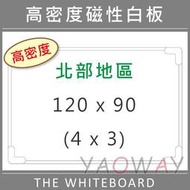 高密度磁性白板

高密度

北部地區

120 x 90

(4 x 3)

YAOWAY

THE WHITEBOARD